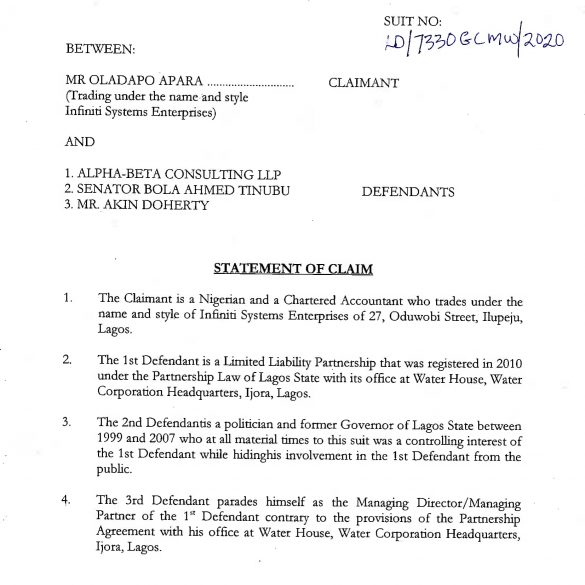 SUIT NO: LD/7330GCMW/2020

BETWEEN:

MR OLADAPO APARA ............................ CLAIMANT
(Trading under the name and style Infiniti Systems Enterprises)

AND

1. ALPHA-BETA CONSULTING LLP
2. SENATOR BOLA AHMED TINUBU DEFENDANTS
3. MR. AKIN DOHERTY

STATEMENT OF CLAIM

1. The Claimant is a Nigerian and a Chartered Accountant who trades under the name and style of Infiniti Systems Enterprises of 27, Oduwobi Street, Ilupeju, Lagos.

2. The 1st Defendant is a Limited Liability Partnership that was registered in 2010 under the Partnership Law of Lagos State with its office at Water House, Water Corporation Headquarters, Ijora, Lagos.

3. The 2nd Defendantis a politician and former Governor of Lagos State between 1999 and 2007 who at all material times to this suit was a controlling interest of the 1st Defendant while hidinghis involvement in the 1st Defendant from the public.

4. The 3rd Defendant parades himself as the Managing Director/Managing Partner of the 1$^{st}$ Defendant contrary to the provisions of the Partnership Agreement with his office at Water House, Water Corporation Headquarters, Ijora, Lagos.